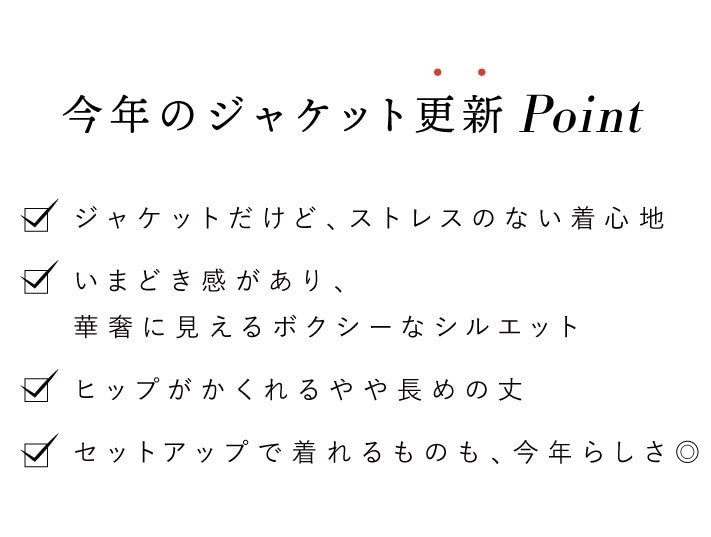 今年のジャケット更新Point

☑ ジャケットだけど、ストレスのない着心地

☑ いまどき感があり、
華奢に見えるボクシーなシルエット

☑ ヒップがかくれるやや長めの丈

☑ セットアップで着れるものも、今年らしさ◎